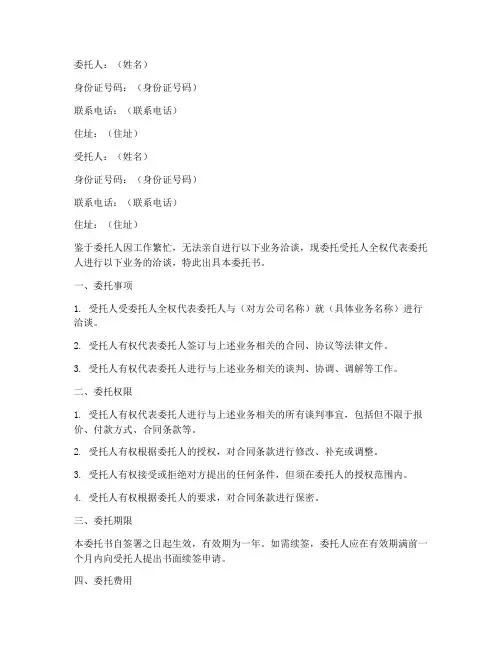 委托人：（姓名）

身份证号码：（身份证号码）

联系电话：（联系电话）

住址：（住址）

受托人：（姓名）

身份证号码：（身份证号码）

联系电话：（联系电话）

住址：（住址）

鉴于委托人因工作繁忙，无法亲自进行以下业务洽谈，现委托受托人全权代表委托人进行以下业务的洽谈，特此出具本委托书。

一、委托事项

1. 受托人受委托人全权代表委托人与（对方公司名称）就（具体业务名称）进行洽谈。

2. 受托人有权代表委托人签订与上述业务相关的合同、协议等法律文件。

3. 受托人有权代表委托人进行与上述业务相关的谈判、协调、调解等工作。

二、委托权限

1. 受托人有权代表委托人进行与上述业务相关的所有谈判事宜，包括但不限于报价、付款方式、合同条款等。

2. 受托人有权根据委托人的授权，对合同条款进行修改、补充或调整。

3. 受托人有权接受或拒绝对方提出的任何条件，但须在委托人的授权范围内。

4. 受托人有权根据委托人的要求，对合同条款进行保密。

三、委托期限

本委托书自签署之日起生效，有效期为一年。如需续签，委托人应在有效期满前一个月内向受托人提出书面续签申请。

四、委托费用